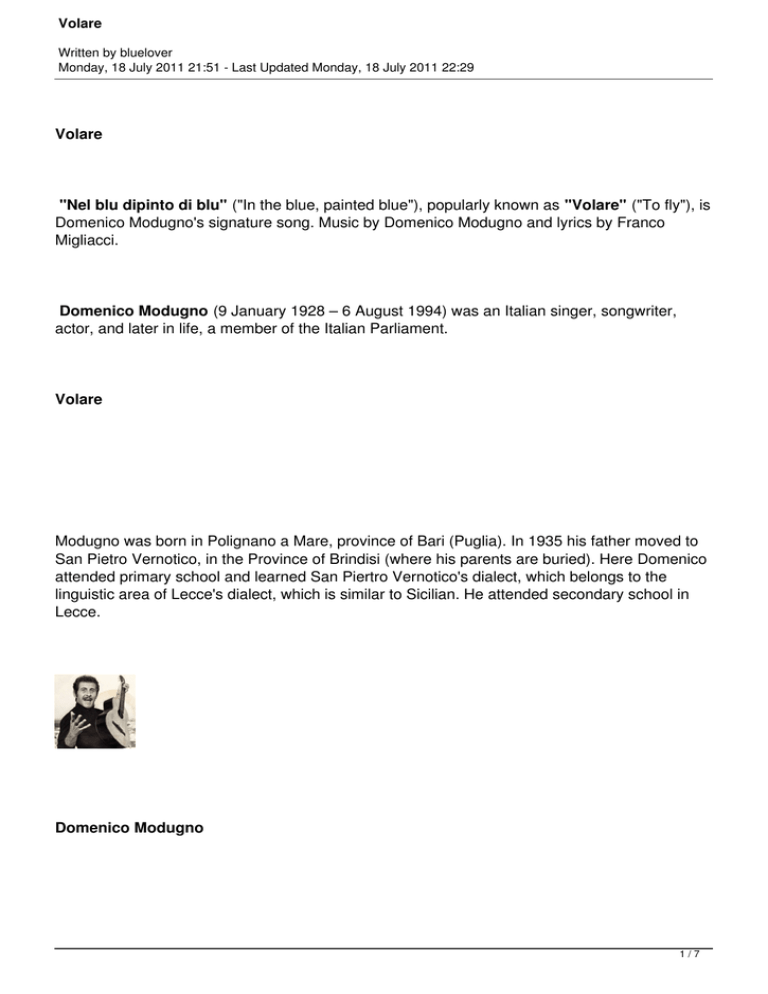 Volare

Written by bluelover
Monday, 18 July 2011 21:51 - Last Updated Monday, 18 July 2011 22:29

Volare

"Nel blu dipinto di blu" ("In the blue, painted blue"), popularly known as "Volare" ("To fly"), is Domenico Modugno's signature song. Music by Domenico Modugno and lyrics by Franco Migliacci.

Domenico Modugno (9 January 1928 – 6 August 1994) was an Italian singer, songwriter, actor, and later in life, a member of the Italian Parliament.

Volare

Modugno was born in Polignano a Mare, province of Bari (Puglia). In 1935 his father moved to San Pietro Vernotico, in the Province of Brindisi (where his parents are buried). Here Domenico attended primary school and learned San Piertro Vernotico's dialect, which belongs to the linguistic area of Lecce's dialect, which is similar to Sicilian. He attended secondary school in Lecce.

Domenico Modugno

1 / 7